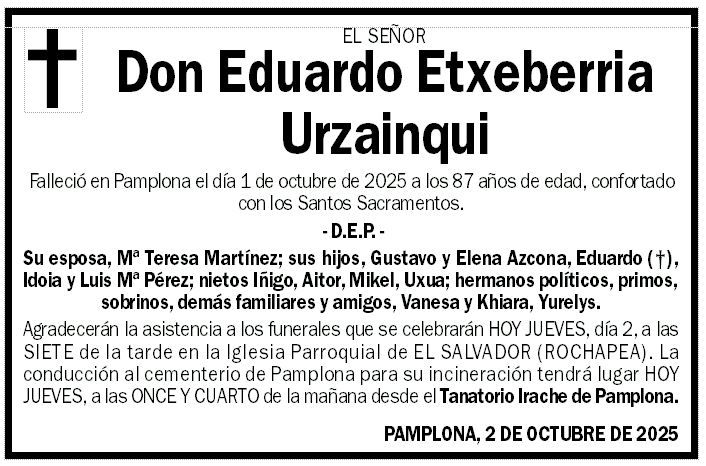 EL SEÑOR

Don Eduardo Etxeberria Urzainqui

Falleció en Pamplona el día 1 de octubre de 2025 a los 87 años de edad, confortado con los Santos Sacramentos.

- D.E.P. -

Su esposa, Mª Teresa Martínez; sus hijos, Gustavo y Elena Azcona, Eduardo (†), Idoia y Luis Mª Pérez; nietos Iñigo, Aitor, Mikel, Uxua; hermanos políticos, primos, sobrinos, demás familiares y amigos, Vanesa y Khiara, Yurelys.

Agradecerán la asistencia a los funerales que se celebrarán HOY JUEVES, día 2, a las SIETE de la tarde en la Iglesia Parroquial de EL SALVADOR (ROCHAPEA). La conducción al cementerio de Pamplona para su incineración tendrá lugar HOY JUEVES, a las ONCE Y CUARTO de la mañana desde el Tanatorio Irache de Pamplona.

PAMPLONA, 2 DE OCTUBRE DE 2025